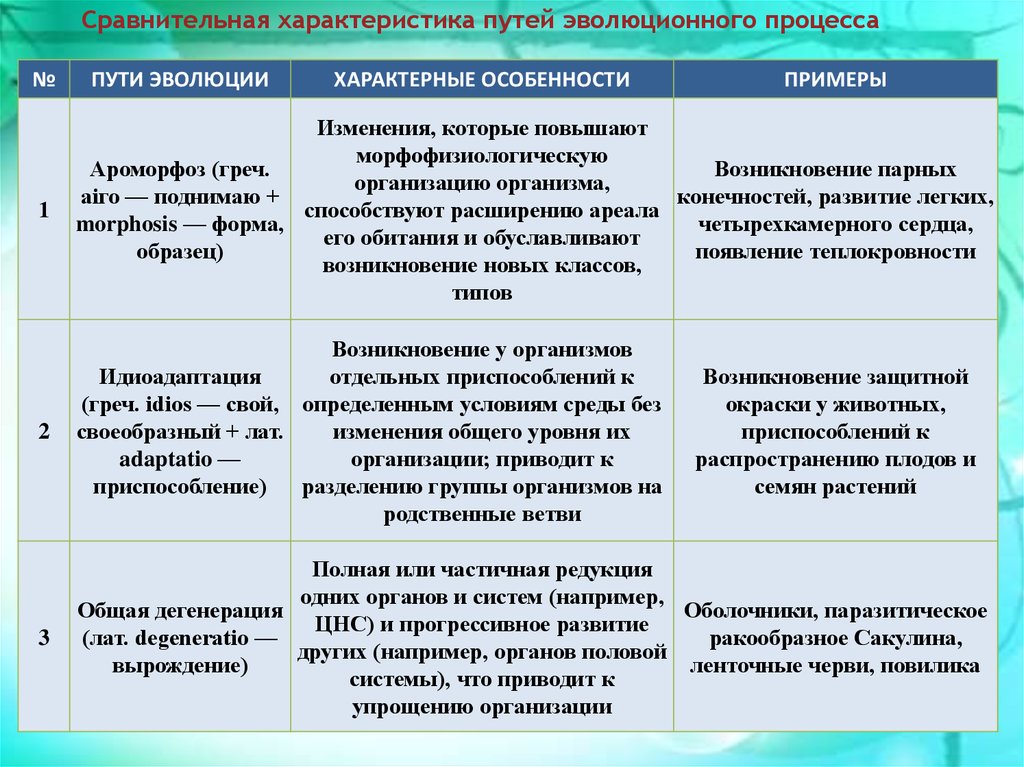 Сравнительная характеристика путей эволюционного процесса

| № | ПУТИ ЭВОЛЮЦИИ | ХАРАКТЕРНЫЕ ОСОБЕННОСТИ | ПРИМЕРЫ |
|---|---|---|---|
| 1 | Ароморфоз (греч. airo — поднимаю + morphosis — форма, образец) | Изменения, которые повышают морфофизиологическую организацию организма, способствуют расширению ареала его обитания и обуславливают возникновение новых классов, типов | Возникновение парных конечностей, развитие легких, четырехкамерного сердца, появление теплокровности |
| 2 | Идиоадаптация (греч. idios — свой, своеобразный + лат. adaptatio — приспособление) | Возникновение у организмов отдельных приспособлений к определенным условиям среды без изменения общего уровня их организации; приводит к разделению группы организмов на родственные ветви | Возникновение защитной окраски у животных, приспособлений к распространению плодов и семян растений |
| 3 | Общая дегенерация (лат. degeneratio — вырождение) | Полная или частичная редукция одних органов и систем (например, ЦНС) и прогрессивное развитие других (например, органов половой системы), что приводит к упрощению организации | Оболочники, паразитическое ракообразное Сакулина, ленточные черви, повилика |